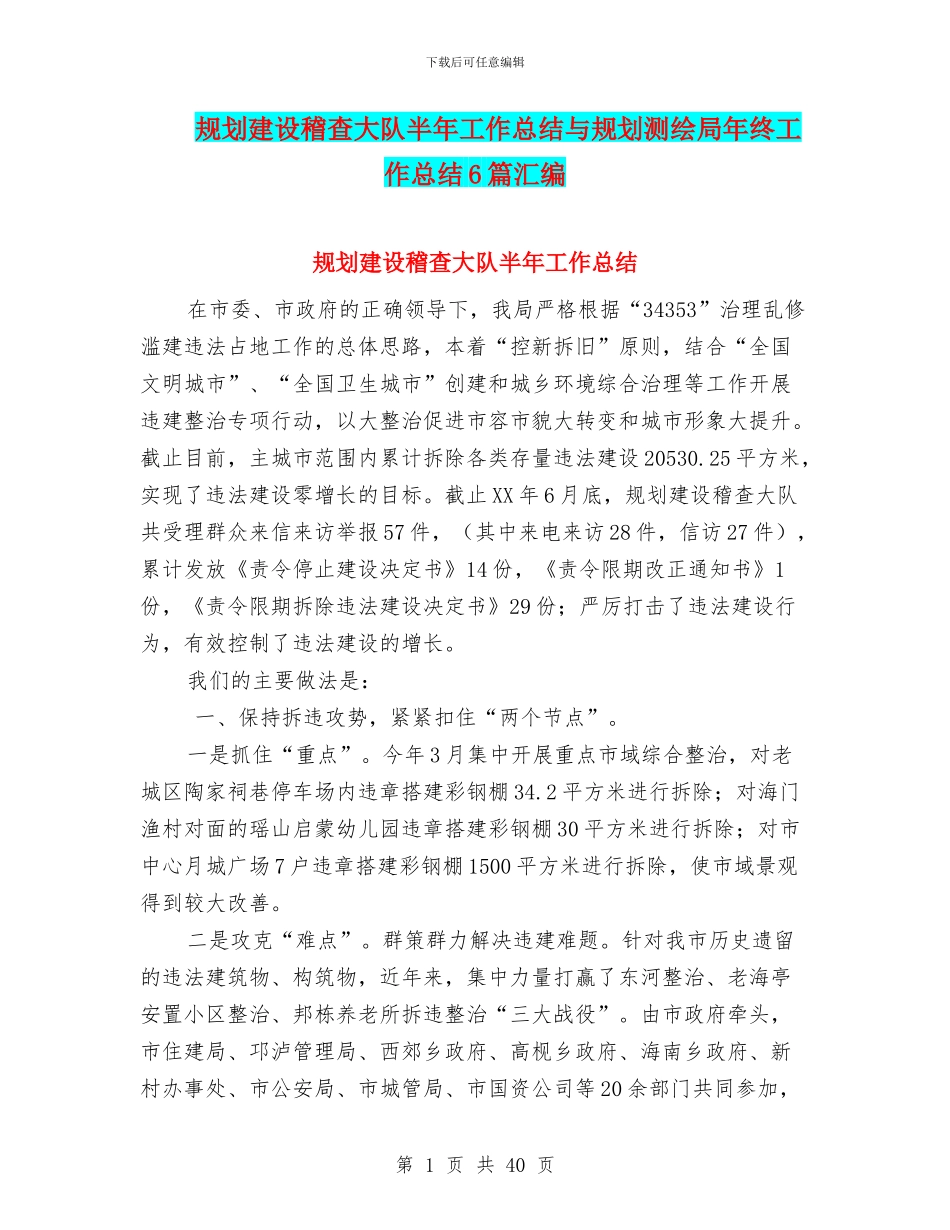 下载后可任意编辑

规划建设稽查大队半年工作总结与规划测绘局年终工作总结6篇汇编

规划建设稽查大队半年工作总结

在市委、市政府的正确领导下，我局严格根据“34353”治理乱修滥建违法占地工作的总体思路，本着“控新拆旧”原则，结合“全国文明城市”、“全国卫生城市”创建和城乡环境综合治理等工作开展违建整治专项行动，以大整治促进市容市貌大转变和城市形象大提升。截止目前，主城市范围内累计拆除各类存量违法建设20530.25平方米，实现了违法建设零增长的目标。截止XX年6月底，规划建设稽查大队共受理群众来信来访举报57件，（其中来电来访28件，信访27件），累计发放《责令停止建设决定书》14份，《责令限期改正通知书》1份，《责令限期拆除违法建设决定书》29份；严厉打击了违法建设行为，有效控制了违法建设的增长。

我们的主要做法是：

一、保持拆违攻势，紧紧扣住“两个节点”。

一是抓住“重点”。今年3月集中开展重点市域综合整治，对老城区陶家祠巷停车场内违章搭建彩钢棚34.2平方米进行拆除；对海门渔村对面的瑶山启蒙幼儿园违章搭建彩钢棚30平方米进行拆除；对市中心月城广场7户违章搭建彩钢棚1500平方米进行拆除，使市域景观得到较大改善。

二是攻克“难点”。群策群力解决违建难题。针对我市历史遗留的违法建筑物、构筑物，近年来，集中力量打赢了东河整治、老海亭安置小区整治、邦栋养老所拆违整治“三大战役”。由市政府牵头，市住建局、邛泸管理局、西郊乡政府、高枧乡政府、海南乡政府、新村办事处、市公安局、市城管局、市国资公司等20余部门共同参加，

第 1 页 共 40 页